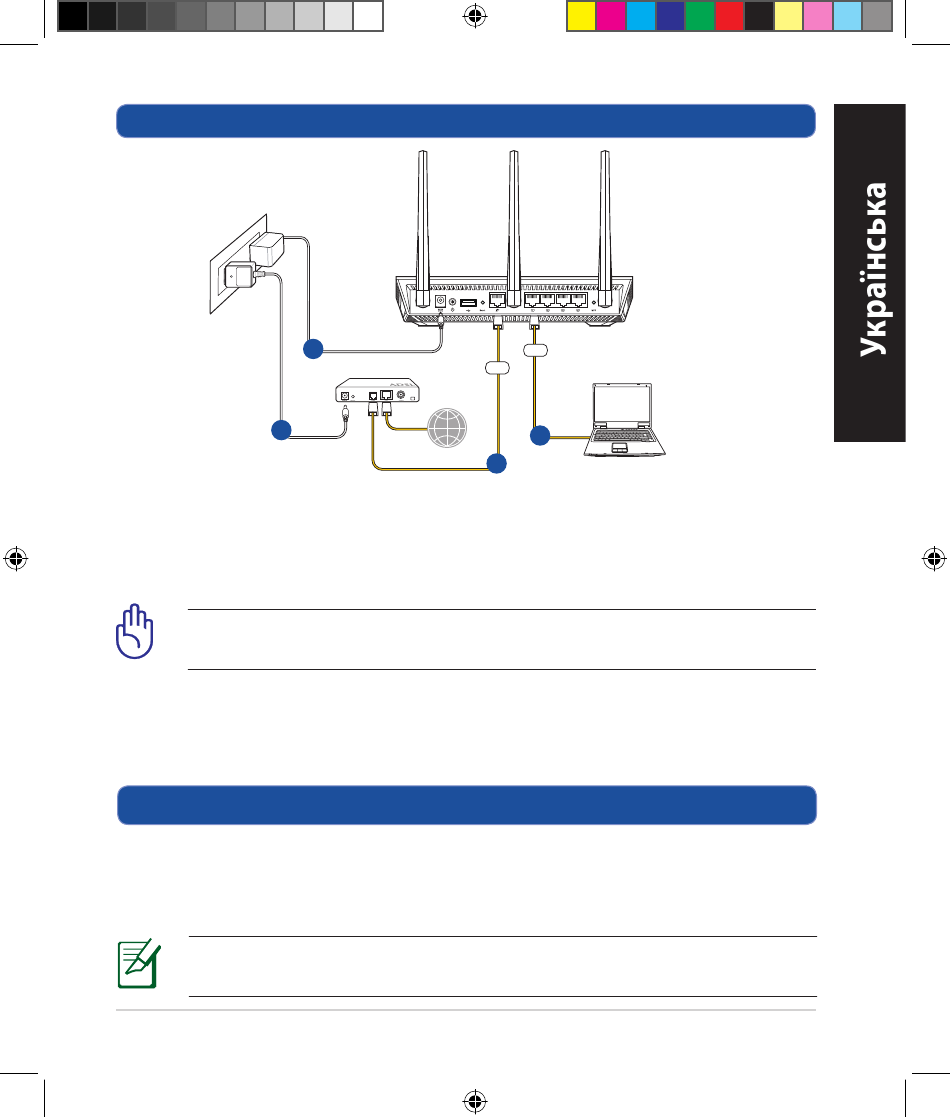 Українська